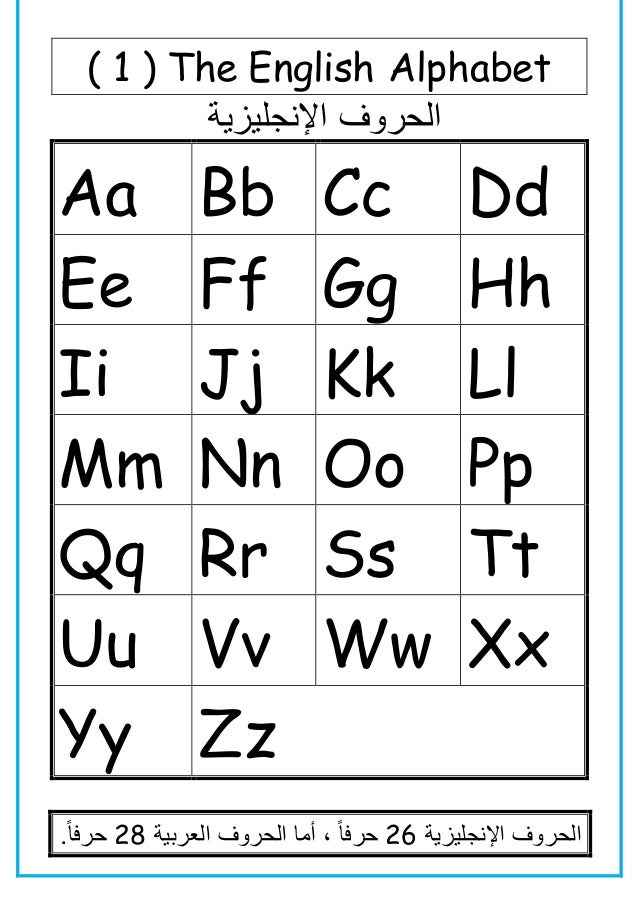 ( 1 ) The English Alphabet

الحروف الإنجليزية

| Aa | Bb | Cc | Dd |
|---|---|---|---|
| Ee | Ff | Gg | Hh |
| Ii | Jj | Kk | Ll |
| Mm | Nn | Oo | Pp |
| Qq | Rr | Ss | Tt |
| Uu | Vv | Ww | Xx |
| Yy | Zz | | |

الحروف الإنجليزية 26 حرفاً ، أما الحروف العربية 28 حرفاً.